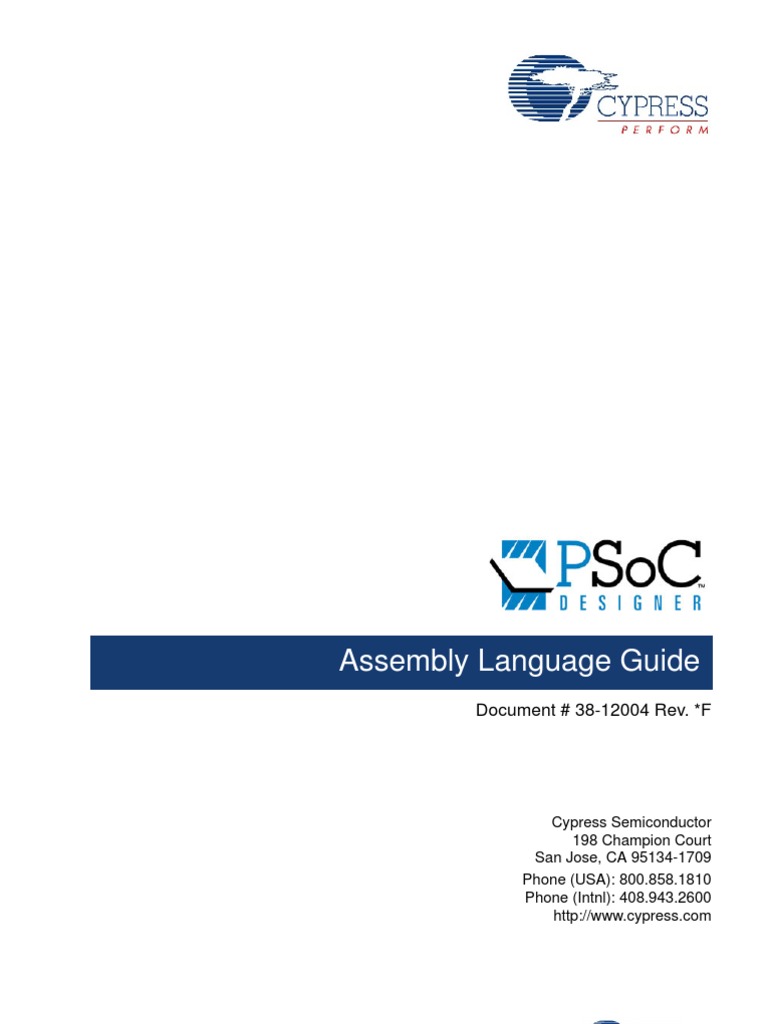 CYPRESS
PERFORM

PSoC
DESIGNER

Assembly Language Guide

Document # 38-12004 Rev. *F

Cypress Semiconductor
198 Champion Court
San Jose, CA 95134-1709
Phone (USA): 800.858.1810
Phone (Intnl): 408.943.2600
http://www.cypress.com